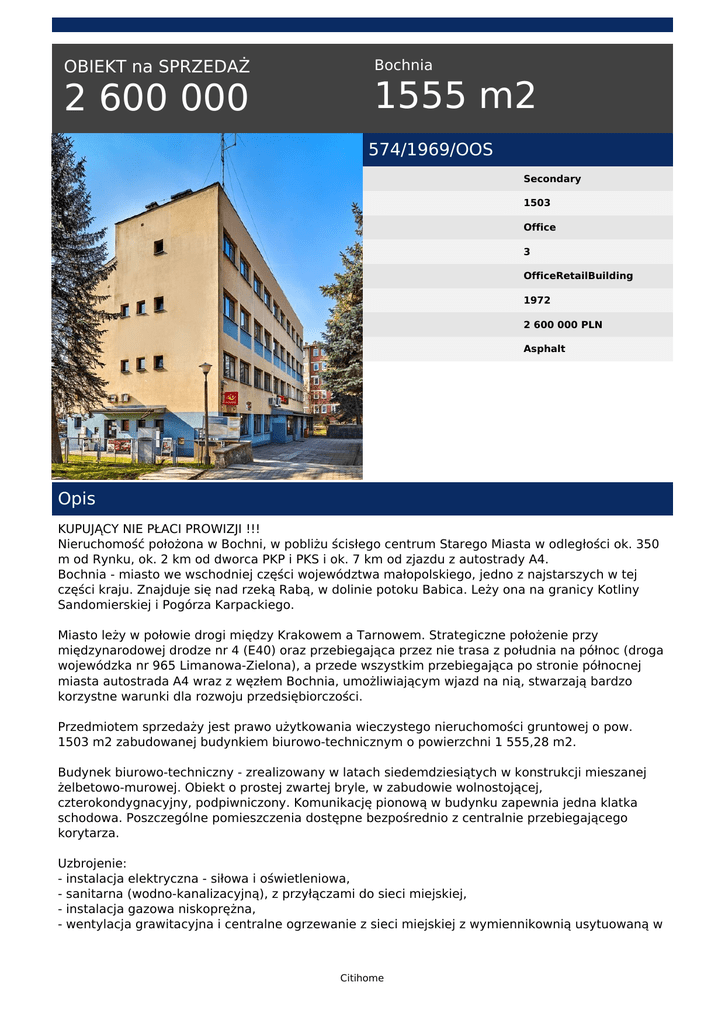 OBIEKT na SPRZEDAŻ
2 600 000

Bochnia
1555 m2

574/1969/OOS

Secondary
1503
Office
3
OfficeRetailBuilding
1972
2 600 000 PLN
Asphalt

Opis

KUPUJĄCY NIE PŁACI PROWIZJI !!!
Nieruchomość położona w Bochni, w pobliżu ścisłego centrum Starego Miasta w odległości ok. 350 m od Rynku, ok. 2 km od dworca PKP i PKS i ok. 7 km od zjazdu z autostrady A4.
Bochnia - miasto we wschodniej części województwa małopolskiego, jedno z najstarszych w tej części kraju. Znajduje się nad rzeką Rabą, w dolinie potoku Babica. Leży ona na granicy Kotliny Sandomierskiej i Pogórza Karpackiego.

Miasto leży w połowie drogi między Krakowem a Tarnowem. Strategiczne położenie przy międzynarodowej drodze nr 4 (E40) oraz przebiegająca przez nie trasa z południa na północ (droga wojewódzka nr 965 Limanowa-Zielona), a przede wszystkim przebiegająca po stronie północnej miasta autostrada A4 wraz z węzłem Bochnia, umożliwiającym wjazd na nią, stwarzają bardzo korzystne warunki dla rozwoju przedsiębiorczości.

Przedmiotem sprzedaży jest prawo użytkowania wieczystego nieruchomości gruntowej o pow. 1503 m2 zabudowanej budynkiem biurowo-technicznym o powierzchni 1 555,28 m2.

Budynek biurowo-techniczny - zrealizowany w latach siedemdziesiątych w konstrukcji mieszanej żelbetowo-murowej. Obiekt o prostej zwartej bryle, w zabudowie wolnostojącej, czterokondygnacyjny, podpiwniczony. Komunikację pionową w budynku zapewnia jedna klatka schodowa. Poszczególne pomieszczenia dostępne bezpośrednio z centralnie przebiegającego korytarza.

Uzbrojenie:
- instalacja elektryczna - siłowa i oświetleniowa,
- sanitarna (wodno-kanalizacyjną), z przyłączami do sieci miejskiej,
- instalacja gazowa niskoprężna,
- wentylacja grawitacyjna i centralne ogrzewanie z sieci miejskiej z wymiennikownią usytuowaną w

Citihome